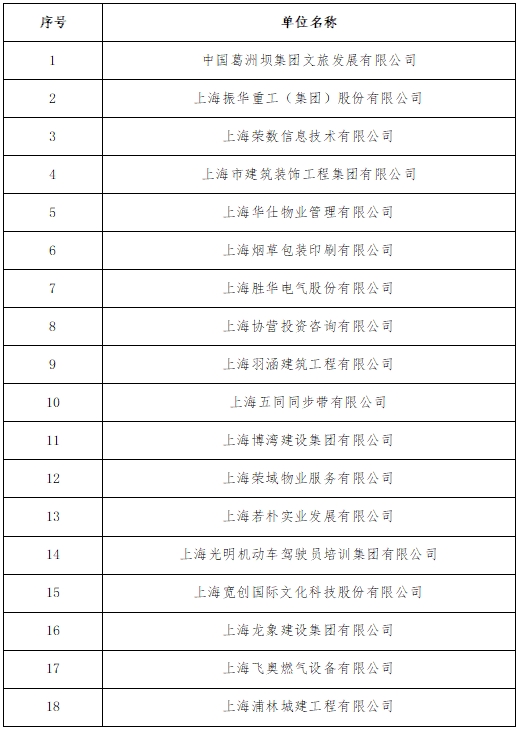 | 序号 | 单位名称 |
|---|---|
| 1 | 中国葛洲坝集团文旅发展有限公司 |
| 2 | 上海振华重工（集团）股份有限公司 |
| 3 | 上海荣数信息技术有限公司 |
| 4 | 上海市建筑装饰工程集团有限公司 |
| 5 | 上海华仕物业管理有限公司 |
| 6 | 上海烟草包装印刷有限公司 |
| 7 | 上海胜华电气股份有限公司 |
| 8 | 上海协营投资咨询有限公司 |
| 9 | 上海羽涵建筑工程有限公司 |
| 10 | 上海五同同步带有限公司 |
| 11 | 上海博湾建设集团有限公司 |
| 12 | 上海荣域物业服务有限公司 |
| 13 | 上海若朴实业发展有限公司 |
| 14 | 上海光明机动车驾驶员培训集团有限公司 |
| 15 | 上海宽创国际文化科技股份有限公司 |
| 16 | 上海龙象建设集团有限公司 |
| 17 | 上海飞奥燃气设备有限公司 |
| 18 | 上海浦林城建工程有限公司 |